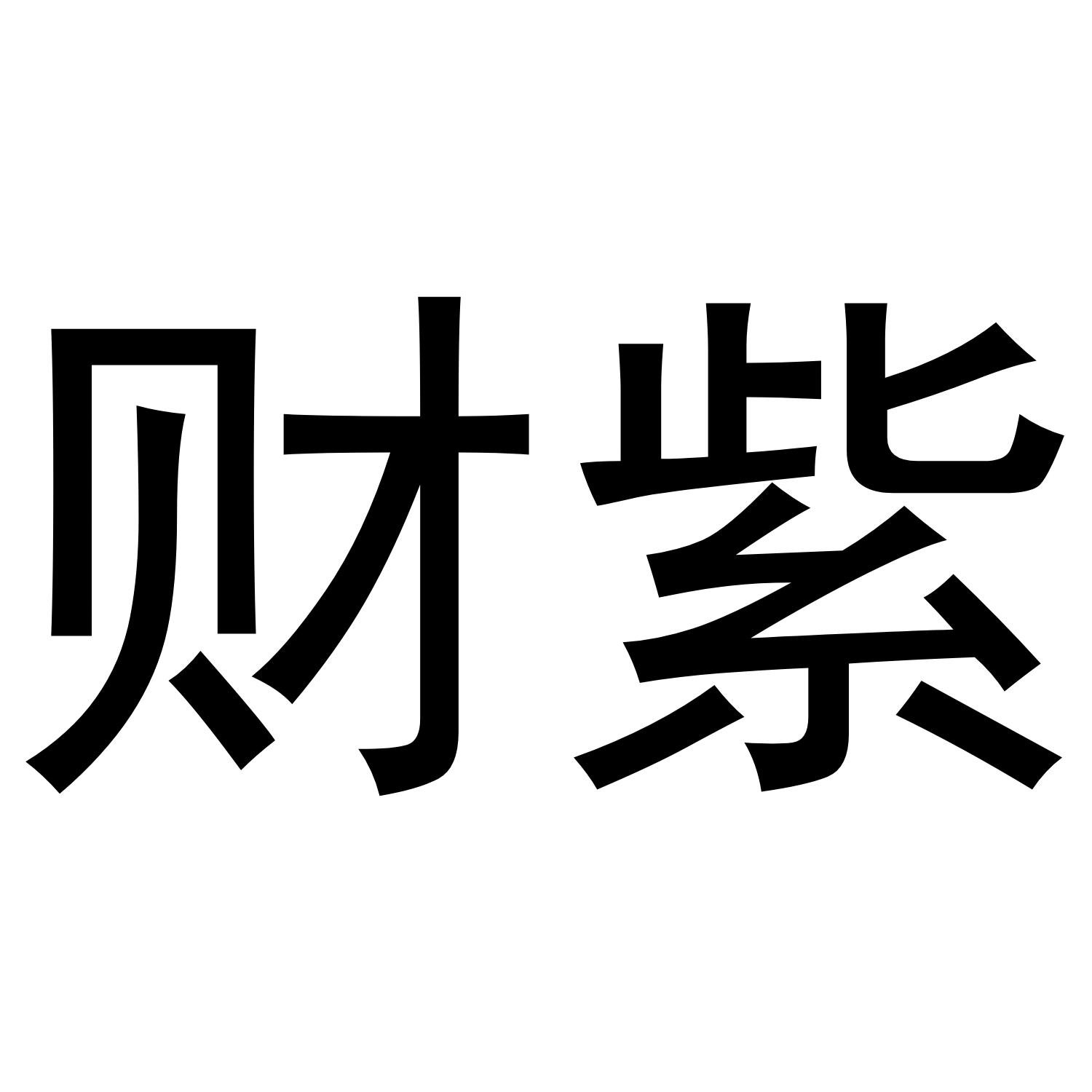 财紫